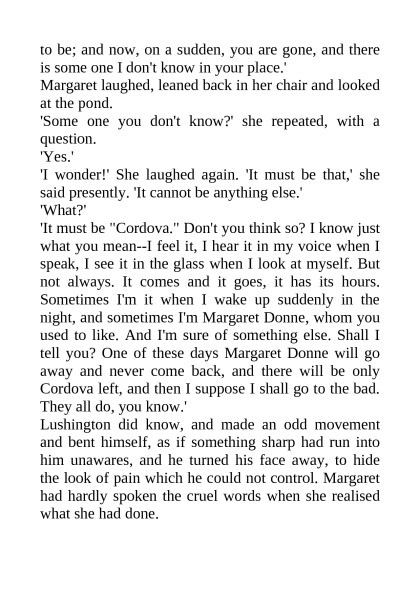 to be; and now, on a sudden, you are gone, and there is some one I don't know in your place.'

Margaret laughed, leaned back in her chair and looked at the pond.

'Some one you don't know?' she repeated, with a question.

'Yes.'

'I wonder!' She laughed again. 'It must be that,' she said presently. 'It cannot be anything else.'

'What?'

'It must be "Cordova." Don't you think so? I know just what you mean--I feel it, I hear it in my voice when I speak, I see it in the glass when I look at myself. But not always. It comes and it goes, it has its hours. Sometimes I'm it when I wake up suddenly in the night, and sometimes I'm Margaret Donne, whom you used to like. And I'm sure of something else. Shall I tell you? One of these days Margaret Donne will go away and never come back, and there will be only Cordova left, and then I suppose I shall go to the bad. They all do, you know.'

Lushington did know, and made an odd movement and bent himself, as if something sharp had run into him unawares, and he turned his face away, to hide the look of pain which he could not control. Margaret had hardly spoken the cruel words when she realised what she had done.